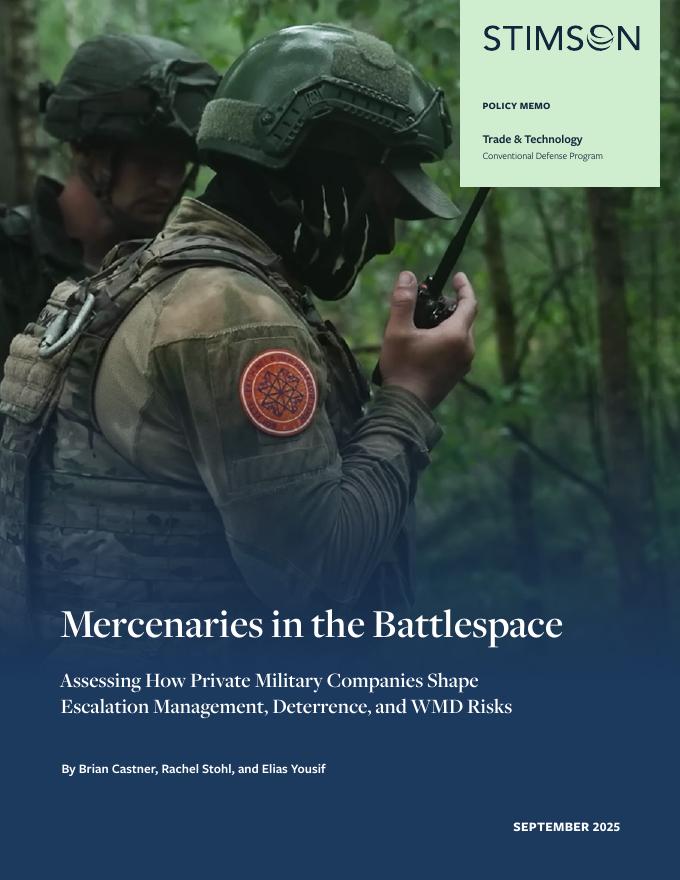 STIMSON

POLICY MEMO

Trade & Technology
Conventional Defense Program

Mercenaries in the Battlespace

Assessing How Private Military Companies Shape Escalation Management, Deterrence, and WMD Risks

By Brian Castner, Rachel Stohl, and Elias Yousif

SEPTEMBER 2025